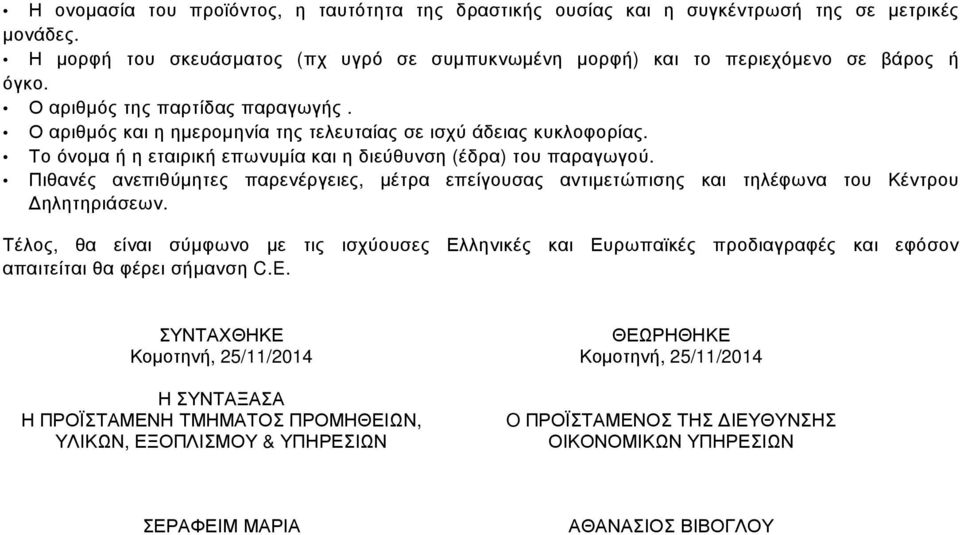 • Η ονομασία του προϊόντος, η ταυτότητα της δραστικής ουσίας και η συγκέντρωσή της σε μετρικές μονάδες.
• Η μορφή του σκευάσματος (πχ υγρό σε συμπυκνωμένη μορφή) και το περιεχόμενο σε βάρος ή όγκο.
• Ο αριθμός της παρτίδας παραγωγής .
• Ο αριθμός και η ημερομηνία της τελευταίας σε ισχύ άδειας κυκλοφορίας.
• Το όνομα ή η εταιρική επωνυμία και η διεύθυνση (έδρα) του παραγωγού.
• Πιθανές ανεπιθύμητες παρενέργειες, μέτρα επείγουσας αντιμετώπισης και τηλέφωνα του Κέντρου Δηλητηριάσεων.

Τέλος, θα είναι σύμφωνο με τις ισχύουσες Ελληνικές και Ευρωπαϊκές προδιαγραφές και εφόσον απαιτείται θα φέρει σήμανση C.E.

ΣΥΝΤΑΧΘΗΚΕ
Κομοτηνή, 25/11/2014

Η ΣΥΝΤΑΞΑΣΑ
Η ΠΡΟΪΣΤΑΜΕΝΗ ΤΜΗΜΑΤΟΣ ΠΡΟΜΗΘΕΙΩΝ, ΥΛΙΚΩΝ, ΕΞΟΠΛΙΣΜΟΥ & ΥΠΗΡΕΣΙΩΝ

ΣΕΡΑΦΕΙΜ ΜΑΡΙΑ

ΘΕΩΡΗΘΗΚΕ
Κομοτηνή, 25/11/2014

Ο ΠΡΟΪΣΤΑΜΕΝΟΣ ΤΗΣ ΔΙΕΥΘΥΝΣΗΣ ΟΙΚΟΝΟΜΙΚΩΝ ΥΠΗΡΕΣΙΩΝ

ΑΘΑΝΑΣΙΟΣ ΒΙΒΟΓΛΟΥ